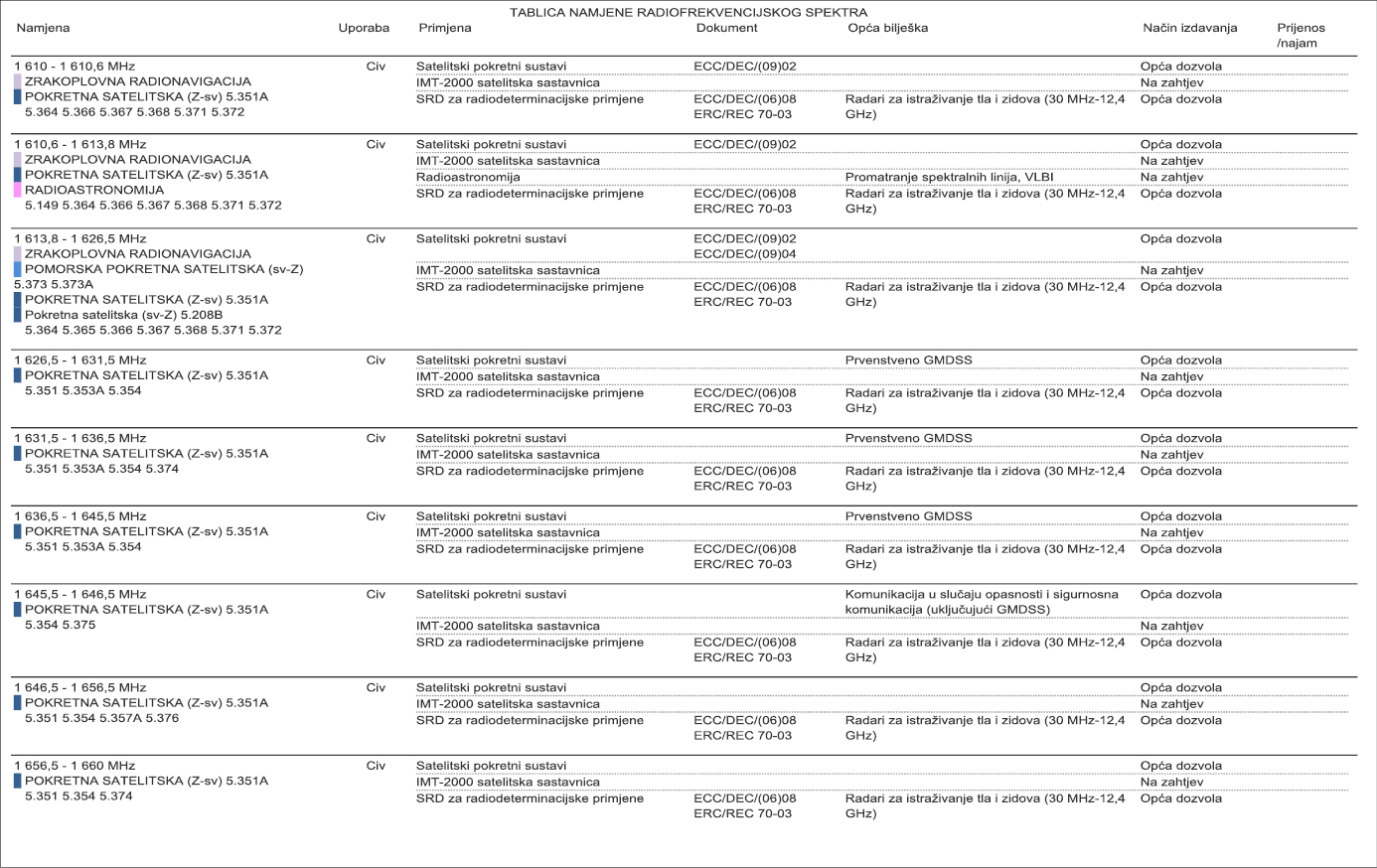 TABLICA NAMJENE RADIOFREKVENCIJSKOG SPEKTRA

| Namjena | Uporaba | Primjena | Dokument | Opća bilješka | Način izdavanja | Prijenos /najam |
|---|---|---|---|---|---|---|
| 1 610 - 1 610,6 MHz ZRAKOPLOVNA RADIONAVIGACIJA POKRETNA SATELITSKA (Z-sv) 5.351A 5.364 5.366 5.367 5.368 5.371 5.372 | Civ | Satelitski pokretni sustavi | ECC/DEC/(09)02 | | Opća dozvola | |
| | | IMT-2000 satelitska sastavnica | | | Na zahtjev | |
| | | SRD za radiodeterminacijske primjene | ECC/DEC/(06)08 ERC/REC 70-03 | Radari za istraživanje tla i zidova (30 MHz-12,4 GHz) | Opća dozvola | |
| 1 610,6 - 1 613,8 MHz ZRAKOPLOVNA RADIONAVIGACIJA POKRETNA SATELITSKA (Z-sv) 5.351A RADIOASTRONOMIJA 5.149 5.364 5.366 5.367 5.368 5.371 5.372 | Civ | Satelitski pokretni sustavi | ECC/DEC/(09)02 | | Opća dozvola | |
| | | IMT-2000 satelitska sastavnica | | | Na zahtjev | |
| | | Radioastronomija | | Promatranje spektralnih linija, VLBI | Na zahtjev | |
| | | SRD za radiodeterminacijske primjene | ECC/DEC/(06)08 ERC/REC 70-03 | Radari za istraživanje tla i zidova (30 MHz-12,4 GHz) | Opća dozvola | |
| 1 613,8 - 1 626,5 MHz ZRAKOPLOVNA RADIONAVIGACIJA POMORSKA POKRETNA SATELITSKA (sv-Z) 5.373 5.373A POKRETNA SATELITSKA (Z-sv) 5.351A Pokretna satelitska (sv-Z) 5.208B 5.364 5.365 5.366 5.367 5.368 5.371 5.372 | Civ | Satelitski pokretni sustavi | ECC/DEC/(09)02 ECC/DEC/(09)04 | | Opća dozvola | |
| | | IMT-2000 satelitska sastavnica | | | Na zahtjev | |
| | | SRD za radiodeterminacijske primjene | ECC/DEC/(06)08 ERC/REC 70-03 | Radari za istraživanje tla i zidova (30 MHz-12,4 GHz) | Opća dozvola | |
| 1 626,5 - 1 631,5 MHz POKRETNA SATELITSKA (Z-sv) 5.351A 5.351 5.353A 5.354 | Civ | Satelitski pokretni sustavi | | Prvenstveno GMDSS | Opća dozvola | |
| | | IMT-2000 satelitska sastavnica | | | Na zahtjev | |
| | | SRD za radiodeterminacijske primjene | ECC/DEC/(06)08 ERC/REC 70-03 | Radari za istraživanje tla i zidova (30 MHz-12,4 GHz) | Opća dozvola | |
| 1 631,5 - 1 636,5 MHz POKRETNA SATELITSKA (Z-sv) 5.351A 5.351 5.353A 5.354 5.374 | Civ | Satelitski pokretni sustavi | | Prvenstveno GMDSS | Opća dozvola | |
| | | IMT-2000 satelitska sastavnica | | | Na zahtjev | |
| | | SRD za radiodeterminacijske primjene | ECC/DEC/(06)08 ERC/REC 70-03 | Radari za istraživanje tla i zidova (30 MHz-12,4 GHz) | Opća dozvola | |
| 1 636,5 - 1 645,5 MHz POKRETNA SATELITSKA (Z-sv) 5.351A 5.351 5.353A 5.354 | Civ | Satelitski pokretni sustavi | | Prvenstveno GMDSS | Opća dozvola | |
| | | IMT-2000 satelitska sastavnica | | | Na zahtjev | |
| | | SRD za radiodeterminacijske primjene | ECC/DEC/(06)08 ERC/REC 70-03 | Radari za istraživanje tla i zidova (30 MHz-12,4 GHz) | Opća dozvola | |
| 1 645,5 - 1 646,5 MHz POKRETNA SATELITSKA (Z-sv) 5.351A 5.354 5.375 | Civ | Satelitski pokretni sustavi | | Komunikacija u slučaju opasnosti i sigurnosna komunikacija (uključujući GMDSS) | Opća dozvola | |
| | | IMT-2000 satelitska sastavnica | | | Na zahtjev | |
| | | SRD za radiodeterminacijske primjene | ECC/DEC/(06)08 ERC/REC 70-03 | Radari za istraživanje tla i zidova (30 MHz-12,4 GHz) | Opća dozvola | |
| 1 646,5 - 1 656,5 MHz POKRETNA SATELITSKA (Z-sv) 5.351A 5.351 5.354 5.357A 5.376 | Civ | Satelitski pokretni sustavi | | | Opća dozvola | |
| | | IMT-2000 satelitska sastavnica | | | Na zahtjev | |
| | | SRD za radiodeterminacijske primjene | ECC/DEC/(06)08 ERC/REC 70-03 | Radari za istraživanje tla i zidova (30 MHz-12,4 GHz) | Opća dozvola | |
| 1 656,5 - 1 660 MHz POKRETNA SATELITSKA (Z-sv) 5.351A 5.351 5.354 5.374 | Civ | Satelitski pokretni sustavi | | | Opća dozvola | |
| | | IMT-2000 satelitska sastavnica | | | Na zahtjev | |
| | | SRD za radiodeterminacijske primjene | ECC/DEC/(06)08 ERC/REC 70-03 | Radari za istraživanje tla i zidova (30 MHz-12,4 GHz) | Opća dozvola | |